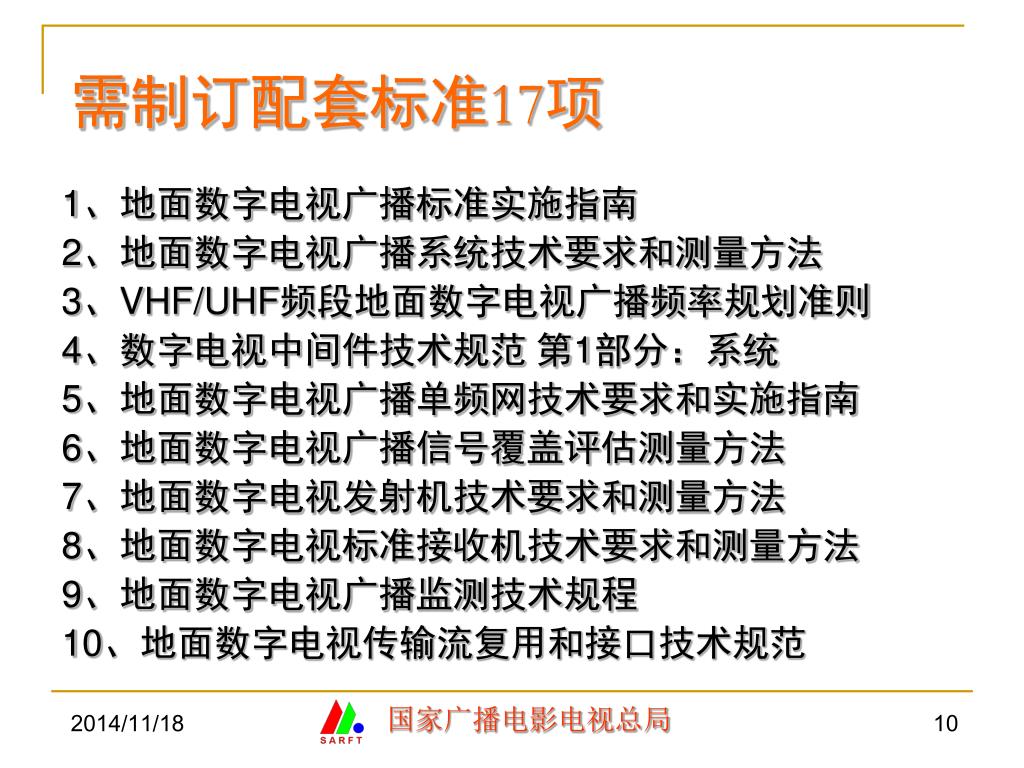 需制订配套标准17项

1、地面数字电视广播标准实施指南
2、地面数字电视广播系统技术要求和测量方法
3、VHF/UHF频段地面数字电视广播频率规划准则
4、数字电视中间件技术规范 第1部分：系统
5、地面数字电视广播单频网技术要求和实施指南
6、地面数字电视广播信号覆盖评估测量方法
7、地面数字电视发射机技术要求和测量方法
8、地面数字电视标准接收机技术要求和测量方法
9、地面数字电视广播监测技术规程
10、地面数字电视传输流复用和接口技术规范

2014/11/18

SARFT

国家广播电影电视总局

10